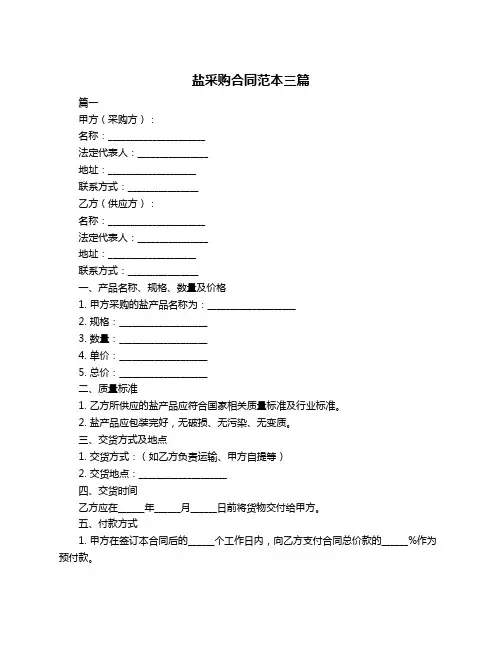 盐采购合同范本三篇

篇一

甲方（采购方）：

名称：____________________

法定代表人：______________

地址：__________________

联系方式：______________

乙方（供应方）：

名称：____________________

法定代表人：______________

地址：__________________

联系方式：______________

一、产品名称、规格、数量及价格

1. 甲方采购的盐产品名称为：__________________

2. 规格：__________________

3. 数量：__________________

4. 单价：__________________

5. 总价：__________________

二、质量标准

1. 乙方所供应的盐产品应符合国家相关质量标准及行业标准。

2. 盐产品应包装完好，无破损、无污染、无变质。

三、交货方式及地点

1. 交货方式：（如乙方负责运输、甲方自提等）

2. 交货地点：__________________

四、交货时间

乙方应在_____年_____月_____日前将货物交付给甲方。

五、付款方式

1. 甲方在签订本合同后的_____个工作日内，向乙方支付合同总价款的_____%作为预付款。